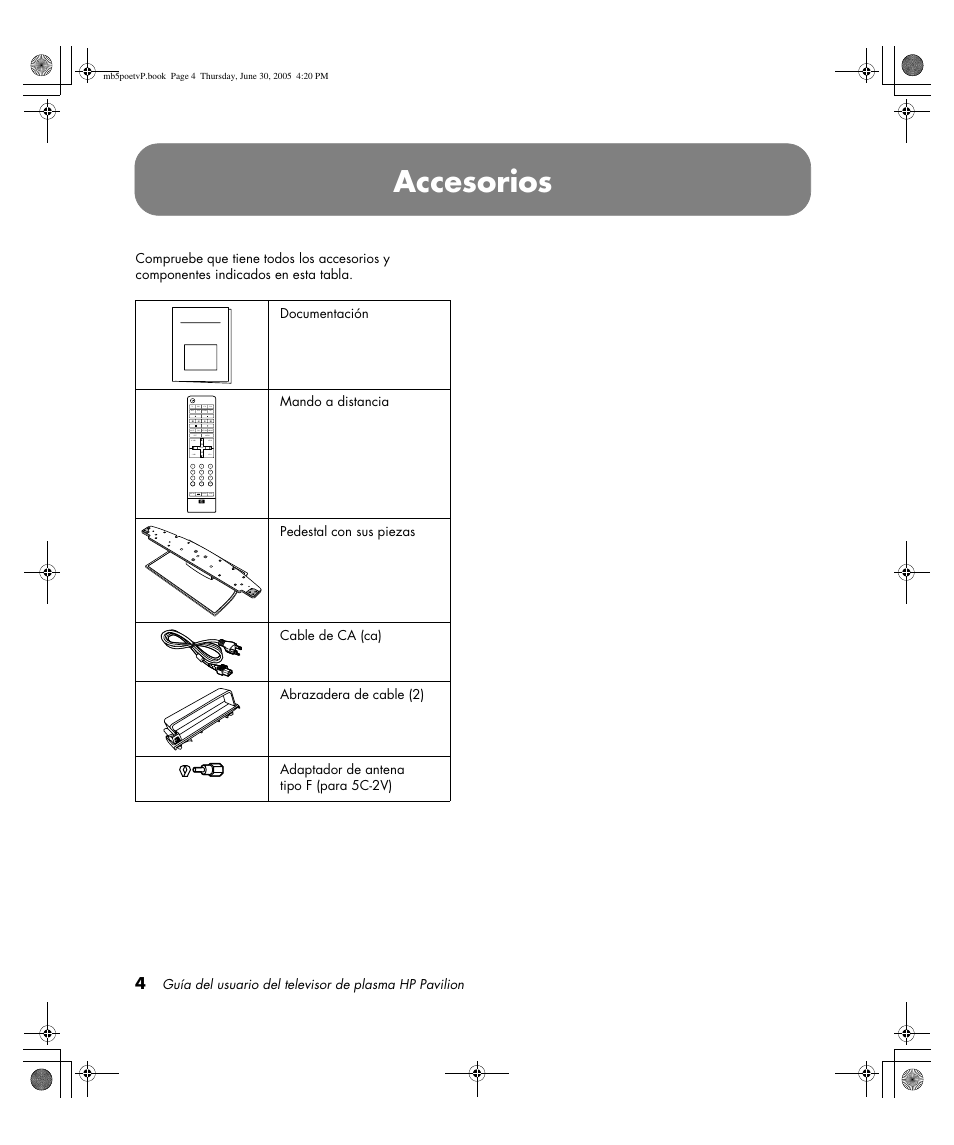 mb5poetvP.book Page 4 Thursday, June 30, 2005 4:20 PM

Accesorios

Compruebe que tiene todos los accesorios y componentes indicados en esta tabla.

| | |
|---|---|
| | Documentación |
| | Mando a distancia |
| | Pedestal con sus piezas |
| | Cable de CA (ca) |
| | Abrazadera de cable (2) |
| | Adaptador de antena tipo F (para 5C-2V) |

4 Guía del usuario del televisor de plasma HP Pavilion